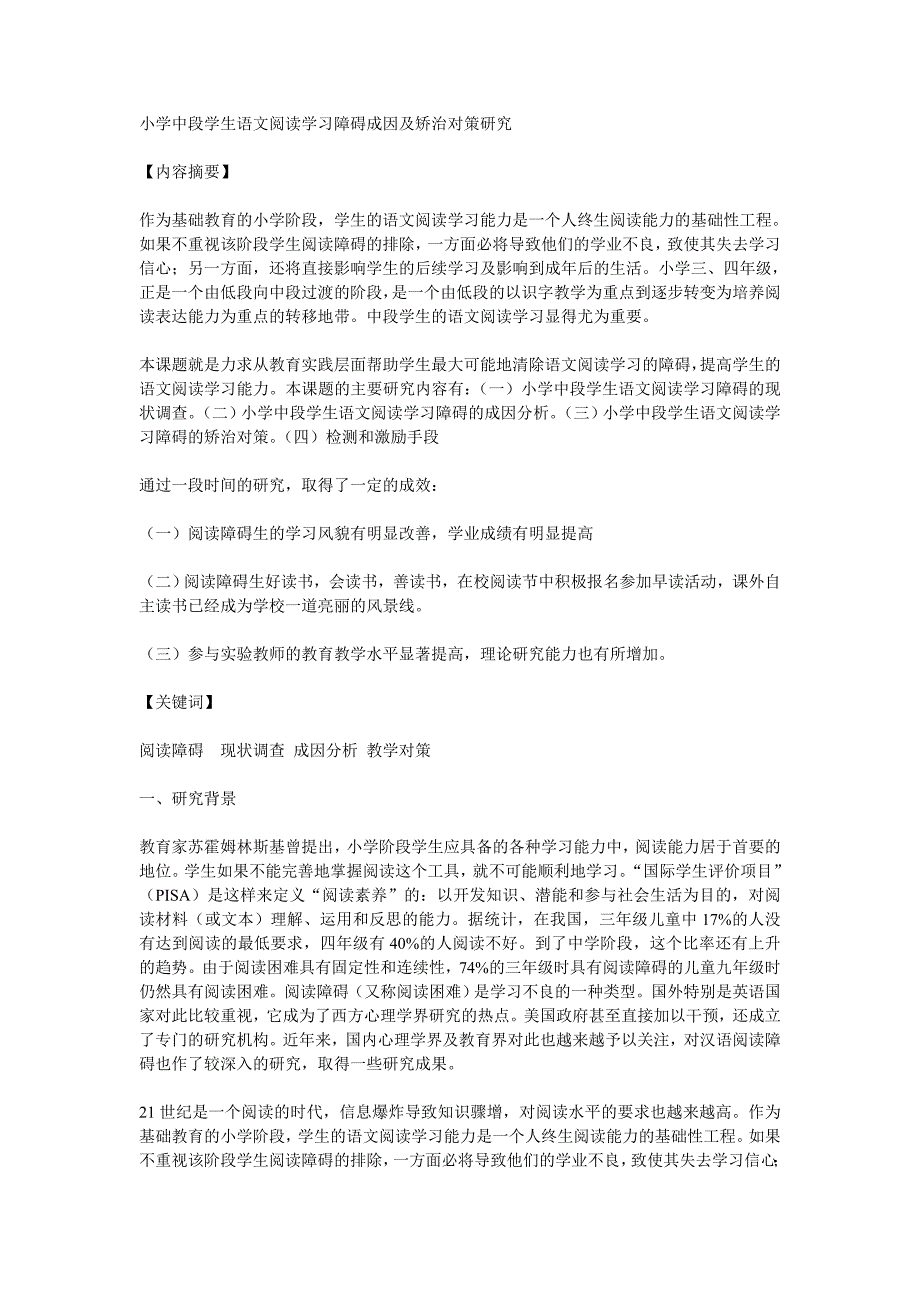 小学中段学生语文阅读学习障碍成因及矫治对策研究

【内容摘要】

作为基础教育的小学阶段，学生的语文阅读学习能力是一个人终生阅读能力的基础性工程。如果不重视该阶段学生阅读障碍的排除，一方面必将导致他们的学业不良，致使其失去学习信心；另一方面，还将直接影响学生的后续学习及影响到成年后的生活。小学三、四年级，正是一个由低段向中段过渡的阶段，是一个由低段的以识字教学为重点到逐步转变为培养阅读表达能力为重点的转移地带。中段学生的语文阅读学习显得尤为重要。

本课题就是力求从教育实践层面帮助学生最大可能地清除语文阅读学习的障碍，提高学生的语文阅读学习能力。本课题的主要研究内容有：（一）小学中段学生语文阅读学习障碍的现状调查。（二）小学中段学生语文阅读学习障碍的成因分析。（三）小学中段学生语文阅读学习障碍的矫治对策。（四）检测和激励手段

通过一段时间的研究，取得了一定的成效：

（一）阅读障碍生的学习风貌有明显改善，学业成绩有明显提高

（二）阅读障碍生好读书，会读书，善读书，在校阅读节中积极报名参加早读活动，课外自主读书已经成为学校一道亮丽的风景线。

（三）参与实验教师的教育教学水平显著提高，理论研究能力也有所增加。

【关键词】

阅读障碍　现状调查 成因分析 教学对策

一、研究背景

教育家苏霍姆林斯基曾提出，小学阶段学生应具备的各种学习能力中，阅读能力居于首要的地位。学生如果不能完善地掌握阅读这个工具，就不可能顺利地学习。“国际学生评价项目”（PISA）是这样来定义“阅读素养”的：以开发知识、潜能和参与社会生活为目的，对阅读材料（或文本）理解、运用和反思的能力。据统计，在我国，三年级儿童中 17%的人没有达到阅读的最低要求，四年级有 40%的人阅读不好。到了中学阶段，这个比率还有上升的趋势。由于阅读困难具有固定性和连续性，74%的三年级时具有阅读障碍的儿童九年级时仍然具有阅读困难。阅读障碍（又称阅读困难）是学习不良的一种类型。国外特别是英语国家对此比较重视，它成为了西方心理学界研究的热点。美国政府甚至直接加以干预，还成立了专门的研究机构。近年来，国内心理学界及教育界对此也越来越予以关注，对汉语阅读障碍也作了较深入的研究，取得一些研究成果。

21 世纪是一个阅读的时代，信息爆炸导致知识骤增，对阅读水平的要求也越来越高。作为基础教育的小学阶段，学生的语文阅读学习能力是一个人终生阅读能力的基础性工程。如果不重视该阶段学生阅读障碍的排除，一方面必将导致他们的学业不良，致使其失去学习信心；